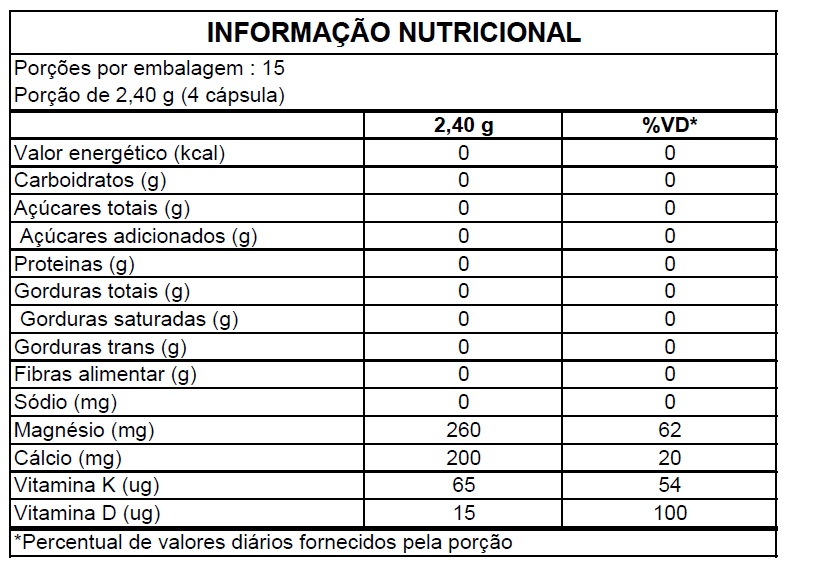 INFORMAÇÃO NUTRICIONAL

Porções por embalagem : 15
Porção de 2,40 g (4 cápsula)

| | 2,40 g | %VD* |
|---|---|---|
| Valor energético (kcal) | 0 | 0 |
| Carboidratos (g) | 0 | 0 |
| Açúcares totais (g) | 0 | 0 |
| Açúcares adicionados (g) | 0 | 0 |
| Proteinas (g) | 0 | 0 |
| Gorduras totais (g) | 0 | 0 |
| Gorduras saturadas (g) | 0 | 0 |
| Gorduras trans (g) | 0 | 0 |
| Fibras alimentar (g) | 0 | 0 |
| Sódio (mg) | 0 | 0 |
| Magnésio (mg) | 260 | 62 |
| Cálcio (mg) | 200 | 20 |
| Vitamina K (ug) | 65 | 54 |
| Vitamina D (ug) | 15 | 100 |

*Percentual de valores diários fornecidos pela porção